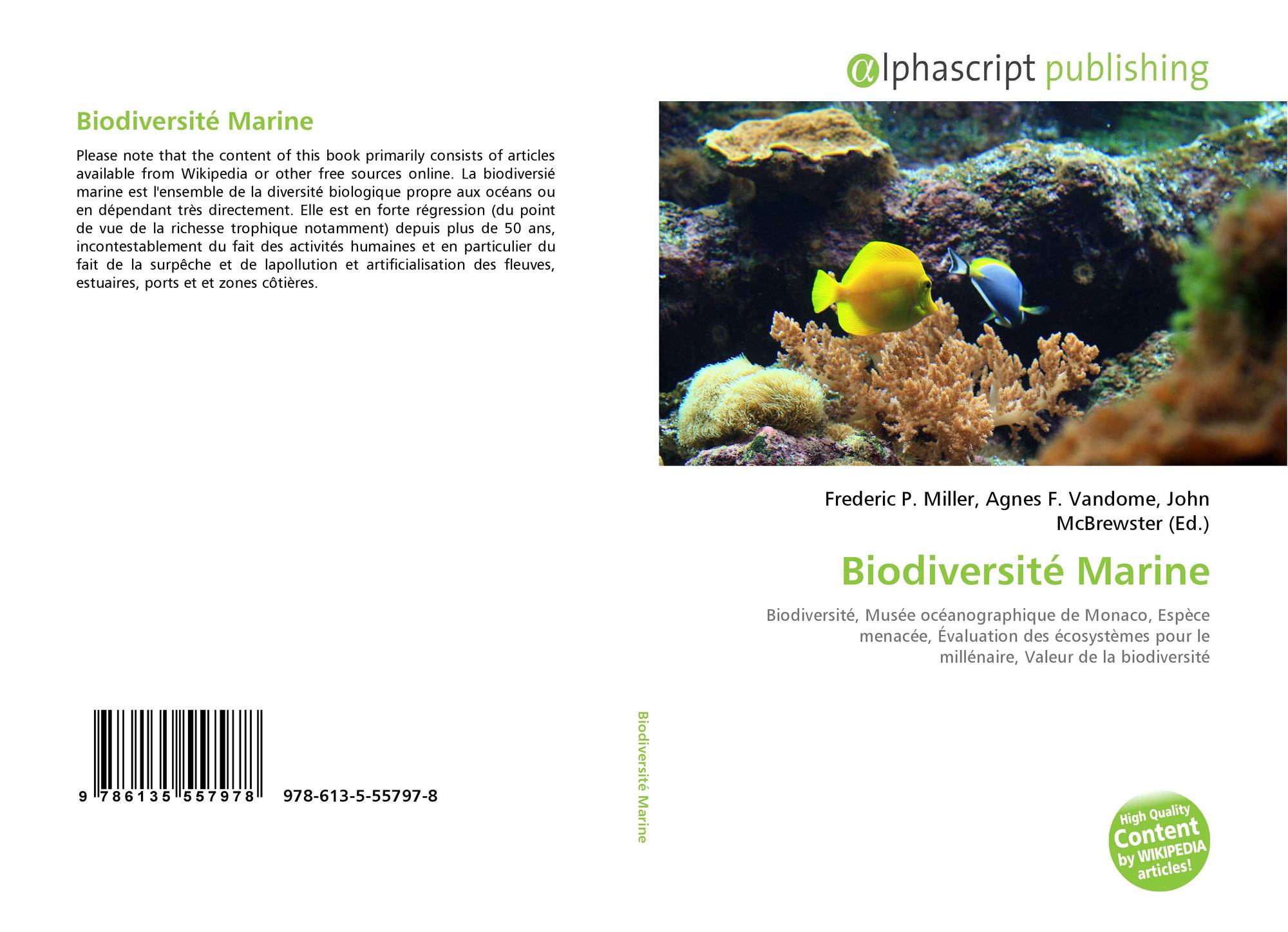 Biodiversité Marine

Please note that the content of this book primarily consists of articles available from Wikipedia or other free sources online. La biodiversié marine est l'ensemble de la diversité biologique propre aux océans ou en dépendant très directement. Elle est en forte régression (du point de vue de la richesse trophique notamment) depuis plus de 50 ans, incontestablement du fait des activités humaines et en particulier du fait de la surpêche et de lapollution et artificialisation des fleuves, estuaires, ports et et zones côtières.

9 786135 557978

978-613-5-55797-8

Biodiversité Marine

αlphascript publishing

Frederic P. Miller, Agnes F. Vandome, John McBrewster (Ed.)

Biodiversité Marine

Biodiversité, Musée océanographique de Monaco, Espèce menacée, Évaluation des écosystèmes pour le millénaire, Valeur de la biodiversité

High Quality Content by WIKIPEDIA articles!